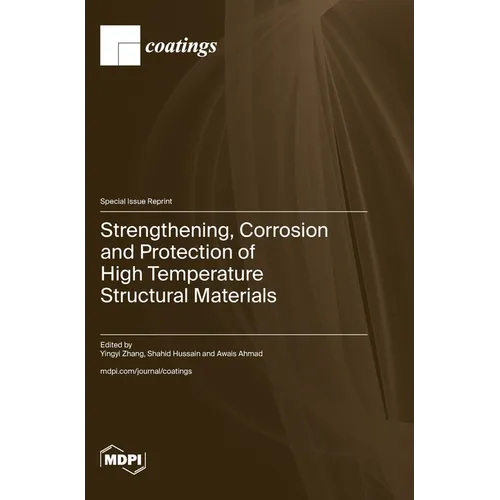 coatings

Special Issue Reprint

Strengthening, Corrosion and Protection of High Temperature Structural Materials

Edited by
Yingyi Zhang, Shahid Hussain and Awais Ahmad

mdpi.com/journal/coatings

MDPI